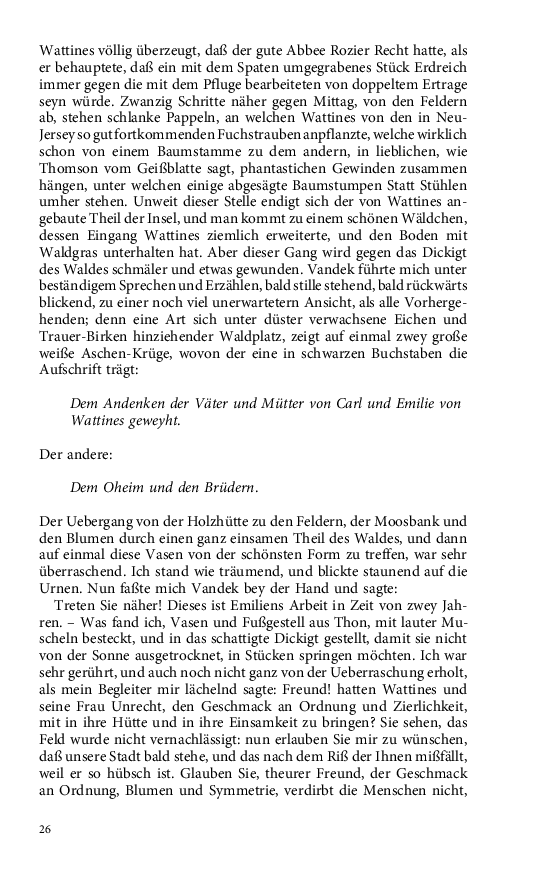 Wattines völlig überzeugt, daß der gute Abbee Rozier Recht hatte, als er behauptete, daß ein mit dem Spaten umgegrabenes Stück Erdreich immer gegen die mit dem Pfluge bearbeiteten von doppeltem Ertrage seyn würde. Zwanzig Schritte näher gegen Mittag, von den Feldern ab, stehen schlanke Pappeln, an welchen Wattines von den in Neu-Jersey so gut fortkommenden Fuchstrauben anpflanzte, welche wirklich schon von einem Baumstamme zu dem andern, in lieblichen, wie Thomson vom Geißblatte sagt, phantastichen Gewinden zusammen hängen, unter welchen einige abgesägte Baumstumpen Statt Stühlen umher stehen. Unweit dieser Stelle endigt sich der von Wattines angebaute Theil der Insel, und man kommt zu einem schönen Wäldchen, dessen Eingang Wattines ziemlich erweiterte, und den Boden mit Waldgras unterhalten hat. Aber dieser Gang wird gegen das Dickigt des Waldes schmäler und etwas gewunden. Vandek führte mich unter beständigem Sprechen und Erzählen, bald stille stehend, bald rückwärts blickend, zu einer noch viel unerwartetern Ansicht, als alle Vorhergehenden; denn eine Art sich unter düster verwachsene Eichen und Trauer-Birken hinziehender Waldplatz, zeigt auf einmal zwey große weiße Aschen-Krüge, wovon der eine in schwarzen Buchstaben die Aufschrift trägt:

Dem Andenken der Väter und Mütter von Carl und Emilie von Wattines geweyht.

Der andere:

Dem Oheim und den Brüdern.

Der Uebergang von der Holzhütte zu den Feldern, der Moosbank und den Blumen durch einen ganz einsamen Theil des Waldes, und dann auf einmal diese Vasen von der schönsten Form zu treffen, war sehr überraschend. Ich stand wie träumend, und blickte staunend auf die Urnen. Nun faßte mich Vandek bey der Hand und sagte:

Treten Sie näher! Dieses ist Emiliens Arbeit in Zeit von zwey Jahren. – Was fand ich, Vasen und Fußgestell aus Thon, mit lauter Muscheln besteckt, und in das schattigte Dickigt gestellt, damit sie nicht von der Sonne ausgetrocknet, in Stücken springen möchten. Ich war sehr gerührt, und auch noch nicht ganz von der Ueberraschung erholt, als mein Begleiter mir lächelnd sagte: Freund! hatten Wattines und seine Frau Unrecht, den Geschmack an Ordnung und Zierlichkeit, mit in ihre Hütte und in ihre Einsamkeit zu bringen? Sie sehen, das Feld wurde nicht vernachlässigt: nun erlauben Sie mir zu wünschen, daß unsere Stadt bald stehe, und das nach dem Riß der Ihnen mißfällt, weil er so hübsch ist. Glauben Sie, theurer Freund, der Geschmack an Ordnung, Blumen und Symmetrie, verdirbt die Menschen nicht,

26